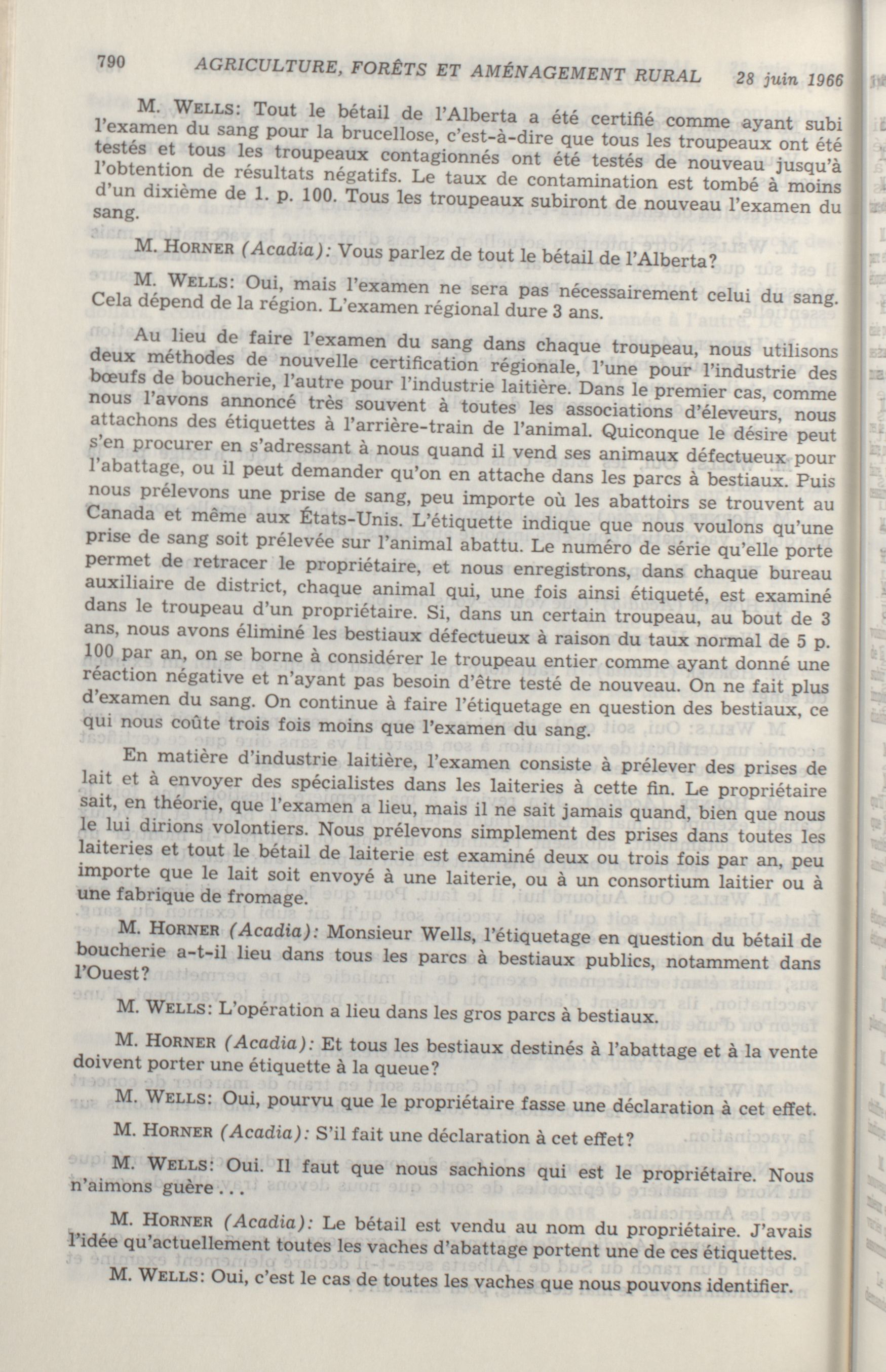 790 AGRICULTURE, FORÊTS ET AMÉNAGEMENT RURAL 28 juin 1966

M. WELLS: Tout le bétail de l'Alberta a été certifié comme ayant subi l'examen du sang pour la brucellose, c'est-à-dire que tous les troupeaux ont été testés et tous les troupeaux contagionnés ont été testés de nouveau jusqu'à l'obtention de résultats négatifs. Le taux de contamination est tombé à moins d'un dixième de 1. p. 100. Tous les troupeaux subiront de nouveau l'examen du sang.

M. HORNER (Acadia): Vous parlez de tout le bétail de l'Alberta?

M. WELLS: Oui, mais l'examen ne sera pas nécessairement celui du sang. Cela dépend de la région. L'examen régional dure 3 ans.

Au lieu de faire l'examen du sang dans chaque troupeau, nous utilisons deux méthodes de nouvelle certification régionale, l'une pour l'industrie des bœufs de boucherie, l'autre pour l'industrie laitière. Dans le premier cas, comme nous l'avons annoncé très souvent à toutes les associations d'éleveurs, nous attachons des étiquettes à l'arrière-train de l'animal. Quiconque le désire peut s'en procurer en s'adressant à nous quand il vend ses animaux défectueux pour l'abattage, ou il peut demander qu'on en attache dans les parcs à bestiaux. Puis nous prélevons une prise de sang, peu importe où les abattoirs se trouvent au Canada et même aux États-Unis. L'étiquette indique que nous voulons qu'une prise de sang soit prélevée sur l'animal abattu. Le numéro de série qu'elle porte permet de retracer le propriétaire, et nous enregistrons, dans chaque bureau auxiliaire de district, chaque animal qui, une fois ainsi étiqueté, est examiné dans le troupeau d'un propriétaire. Si, dans un certain troupeau, au bout de 3 ans, nous avons éliminé les bestiaux défectueux à raison du taux normal de 5 p. 100 par an, on se borne à considérer le troupeau entier comme ayant donné une réaction négative et n'ayant pas besoin d'être testé de nouveau. On ne fait plus d'examen du sang. On continue à faire l'étiquetage en question des bestiaux, ce qui nous coûte trois fois moins que l'examen du sang.

En matière d'industrie laitière, l'examen consiste à prélever des prises de lait et à envoyer des spécialistes dans les laiteries à cette fin. Le propriétaire sait, en théorie, que l'examen a lieu, mais il ne sait jamais quand, bien que nous le lui dirions volontiers. Nous prélevons simplement des prises dans toutes les laiteries et tout le bétail de laiterie est examiné deux ou trois fois par an, peu importe que le lait soit envoyé à une laiterie, ou à un consortium laitier ou à une fabrique de fromage.

M. HORNER (Acadia): Monsieur Wells, l'étiquetage en question du bétail de boucherie a-t-il lieu dans tous les parcs à bestiaux publics, notamment dans l'Ouest?

M. WELLS: L'opération a lieu dans les gros parcs à bestiaux.

M. HORNER (Acadia): Et tous les bestiaux destinés à l'abattage et à la vente doivent porter une étiquette à la queue?

M. WELLS: Oui, pourvu que le propriétaire fasse une déclaration à cet effet.

M. HORNER (Acadia): S'il fait une déclaration à cet effet?

M. WELLS: Oui. Il faut que nous sachions qui est le propriétaire. Nous n'aimons guère . . .

M. HORNER (Acadia): Le bétail est vendu au nom du propriétaire. J'avais l'idée qu'actuellement toutes les vaches d'abattage portent une de ces étiquettes.

M. WELLS: Oui, c'est le cas de toutes les vaches que nous pouvons identifier.